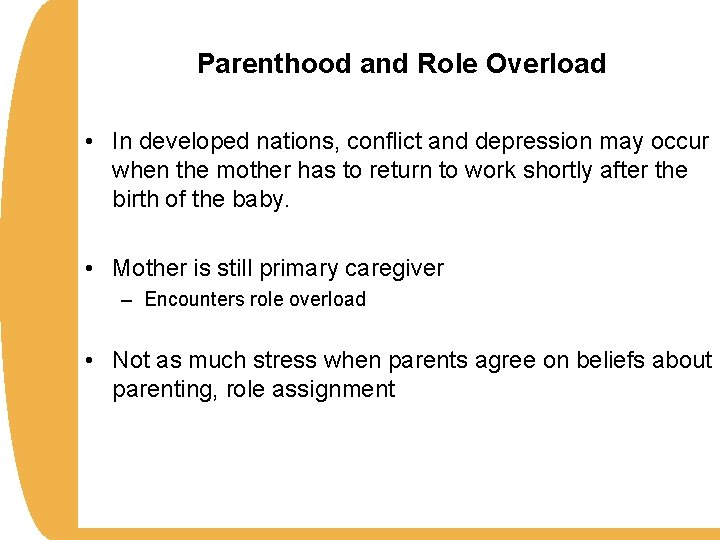 Parenthood and Role Overload

• In developed nations, conflict and depression may occur when the mother has to return to work shortly after the birth of the baby.

• Mother is still primary caregiver
– Encounters role overload

• Not as much stress when parents agree on beliefs about parenting, role assignment